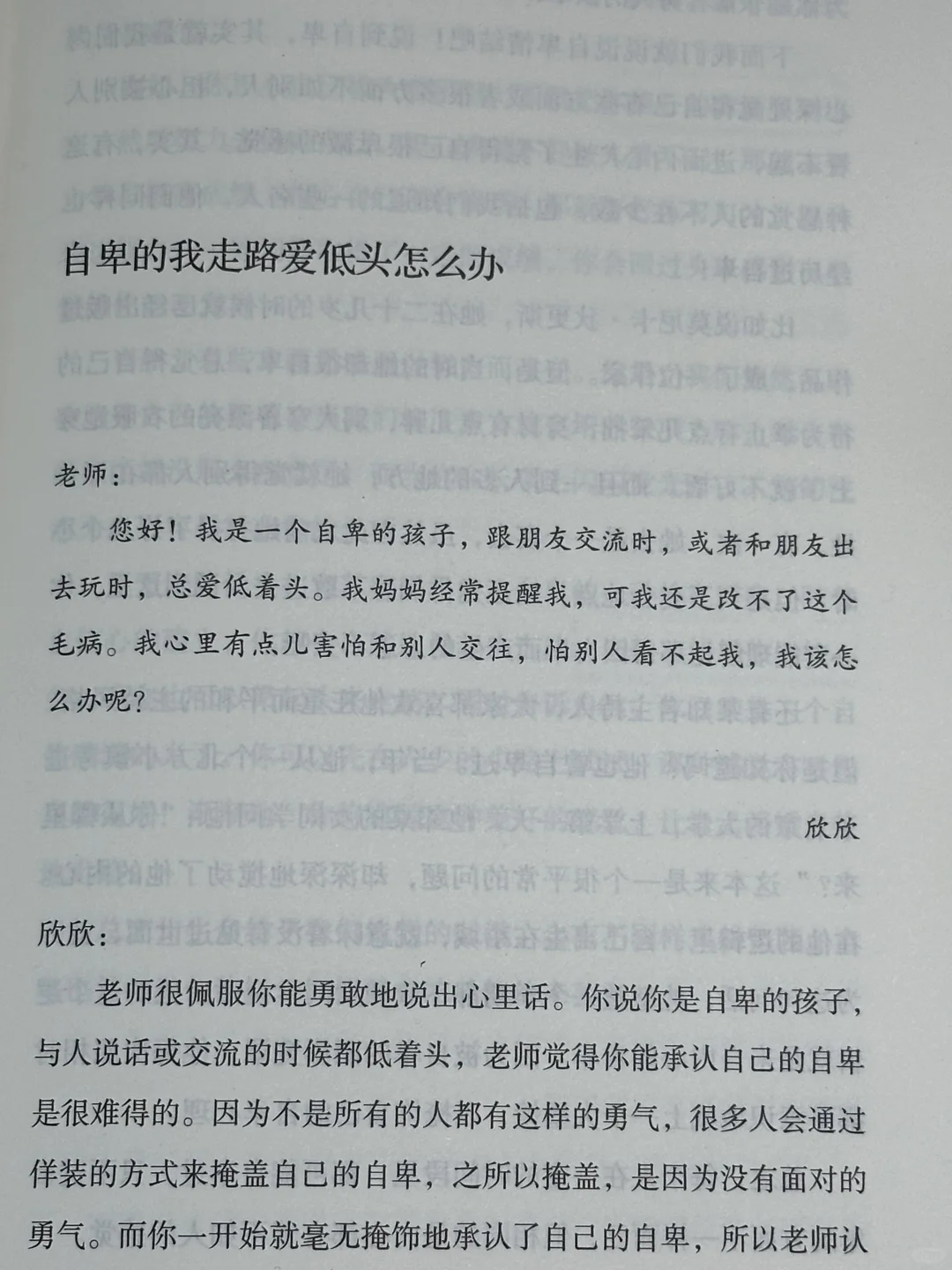 自卑的我走路爱低头怎么办

老师：

您好！我是一个自卑的孩子，跟朋友交流时，或者和朋友出去玩时，总爱低着头。我妈妈经常提醒我，可我还是改不了这个毛病。我心里有点儿害怕和别人交往，怕别人看不起我，我该怎么办呢？

欣欣

欣欣：

老师很佩服你能勇敢地说出心里话。你说你是自卑的孩子，与人说话或交流的时候都低着头，老师觉得你能承认自己的自卑是很难得的。因为不是所有的人都有这样的勇气，很多人会通过佯装的方式来掩盖自己的自卑，之所以掩盖，是因为没有面对的勇气。而你一开始就毫无掩饰地承认了自己的自卑，所以老师认